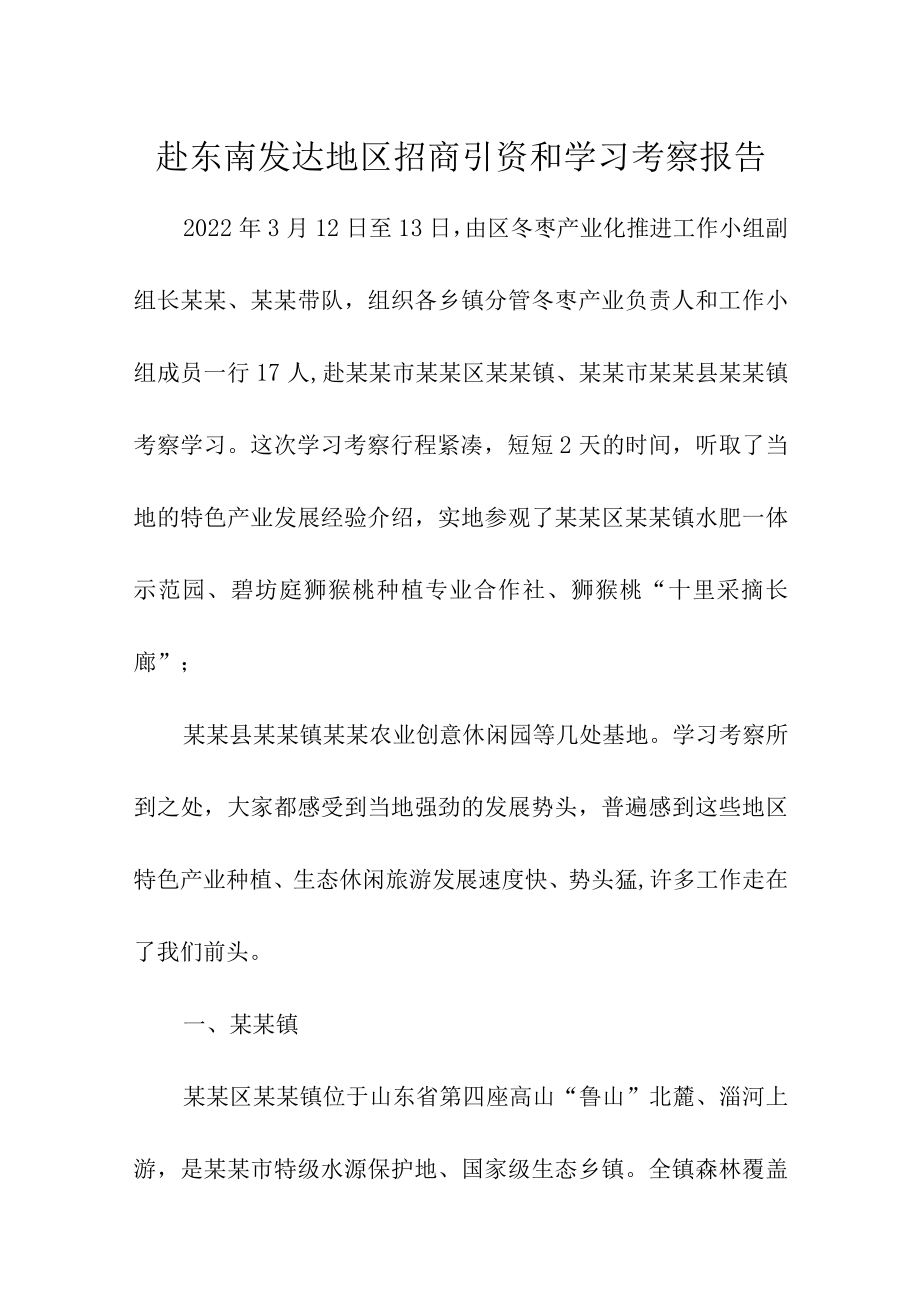 赴东南发达地区招商引资和学习考察报告

2022年3月12日至13日，由区冬枣产业化推进工作小组副组长某某、某某带队，组织各乡镇分管冬枣产业负责人和工作小组成员一行17人，赴某某市某某区某某镇、某某市某某县某某镇考察学习。这次学习考察行程紧凑，短短2天的时间，听取了当地的特色产业发展经验介绍，实地参观了某某区某某镇水肥一体示范园、碧坊庭狮猴桃种植专业合作社、狮猴桃“十里采摘长廊”；

某某县某某镇某某农业创意休闲园等几处基地。学习考察所到之处，大家都感受到当地强劲的发展势头，普遍感到这些地区特色产业种植、生态休闲旅游发展速度快、势头猛，许多工作走在了我们前头。

一、某某镇

某某区某某镇位于山东省第四座高山“鲁山”北麓、淄河上游，是某某市特级水源保护地、国家级生态乡镇。全镇森林覆盖